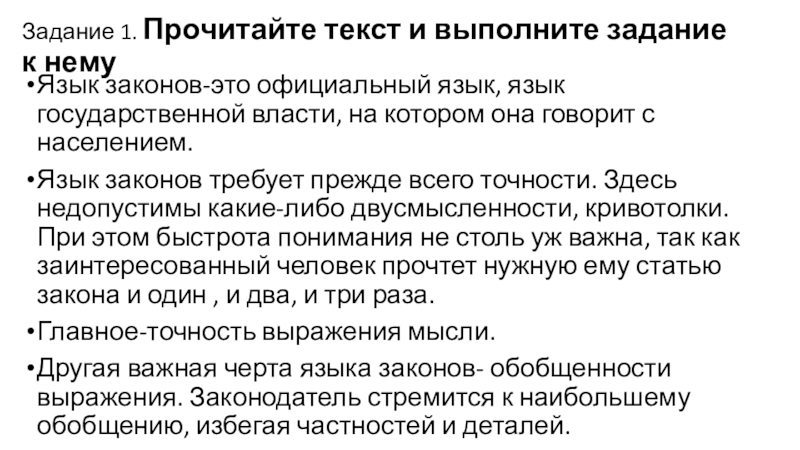 Задание 1. Прочитайте текст и выполните задание к нему

• Язык законов-это официальный язык, язык государственной власти, на котором она говорит с населением.

• Язык законов требует прежде всего точности. Здесь недопустимы какие-либо двусмысленности, кривотолки. При этом быстрота понимания не столь уж важна, так как заинтересованный человек прочтет нужную ему статью закона и один , и два, и три раза.

• Главное-точность выражения мысли.

• Другая важная черта языка законов- обобщенности выражения. Законодатель стремится к наибольшему обобщению, избегая частностей и деталей.